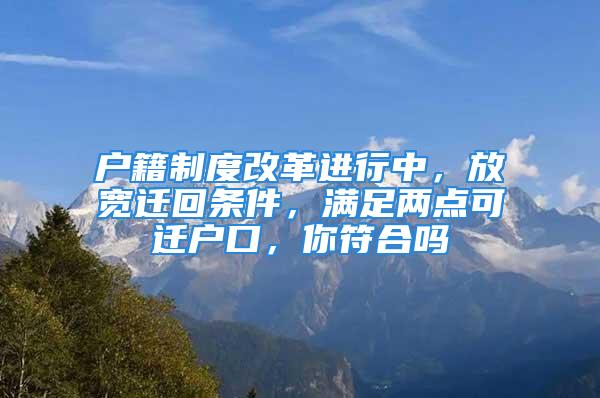 户籍制度改革进行中，放宽迁回条件，满足两点可迁户口，你符合吗